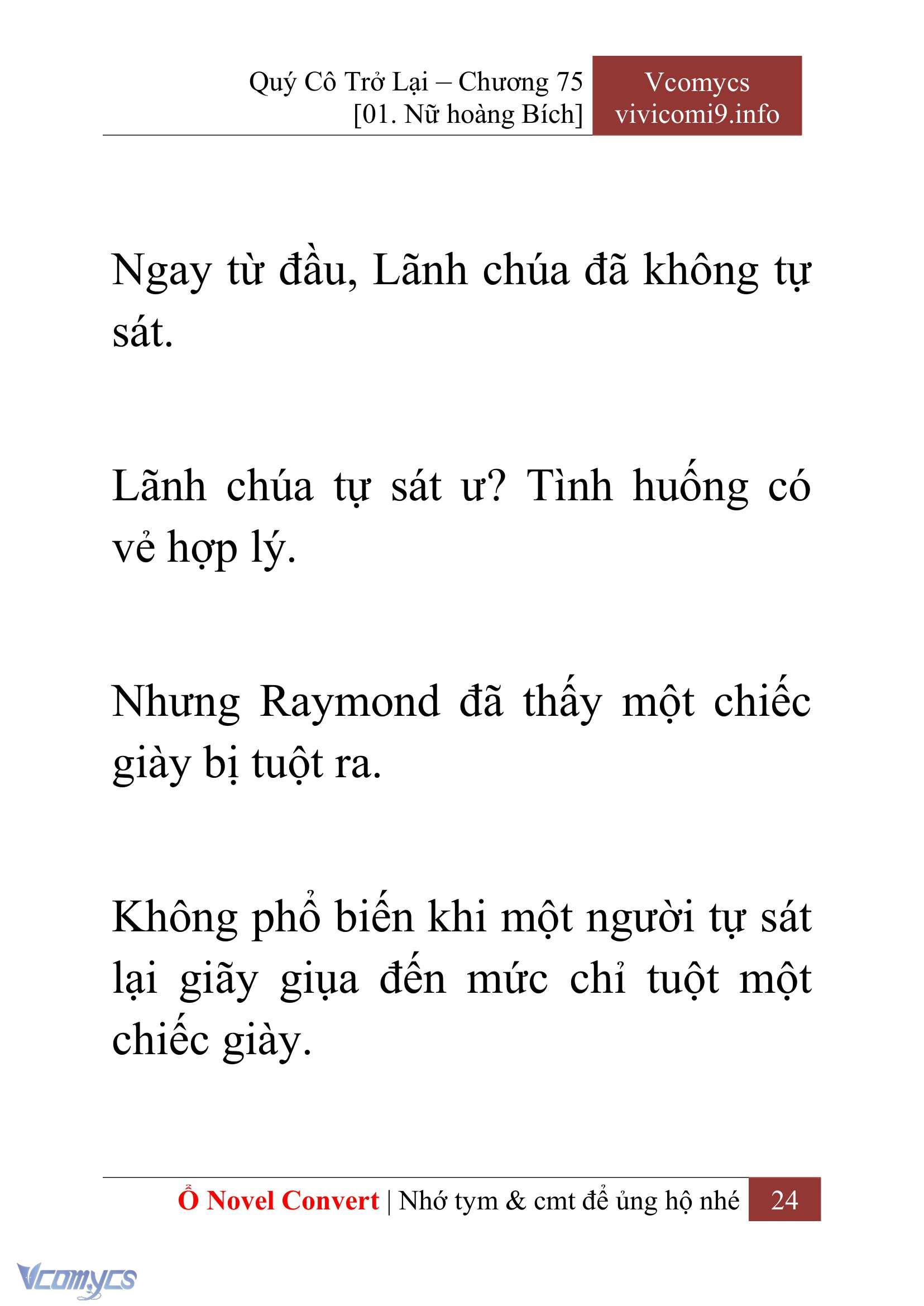 Quý Cô Trở Lại – Chương 75
[01. Nữ hoàng Bích]

Vcomycs
vivicomi9.info

Ngay từ đầu, Lãnh chúa đã không tự sát.

Lãnh chúa tự sát ư? Tình huống có vẻ hợp lý.

Nhưng Raymond đã thấy một chiếc giày bị tuột ra.

Không phổ biến khi một người tự sát lại giãy giụa đến mức chỉ tuột một chiếc giày.

Ổ Novel Convert | Nhớ tym & cmt để ủng hộ nhé 24

Vcomycs